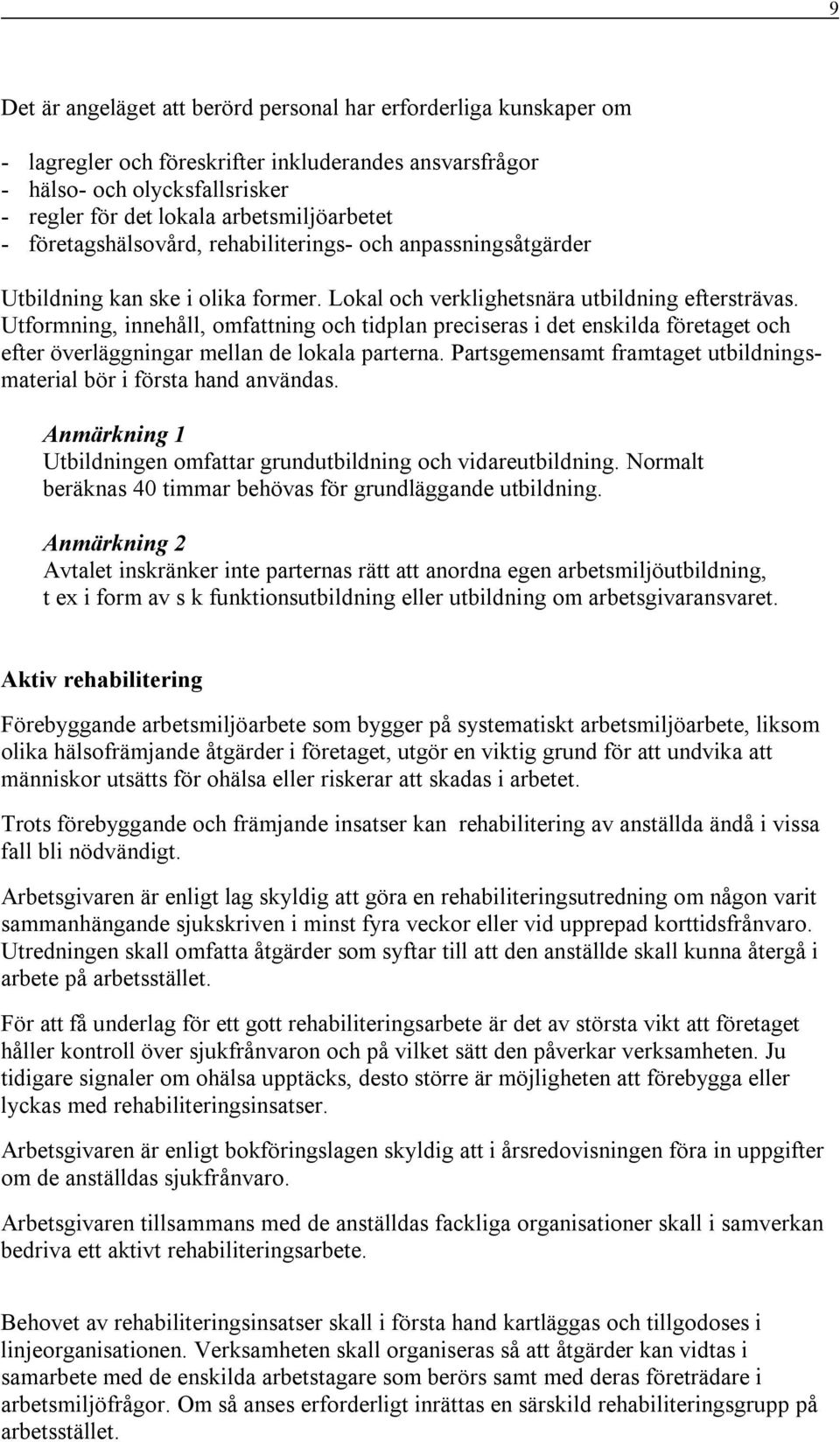 9

Det är angeläget att berörd personal har erforderliga kunskaper om

- lagregler och föreskrifter inkluderandes ansvarsfrågor
- hälso- och olycksfallsrisker
- regler för det lokala arbetsmiljöarbetet
- företagshälsovård, rehabiliterings- och anpassningsåtgärder

Utbildning kan ske i olika former. Lokal och verklighetsnära utbildning eftersträvas. Utformning, innehåll, omfattning och tidplan preciseras i det enskilda företaget och efter överläggningar mellan de lokala parterna. Partsgemensamt framtaget utbildningsmaterial bör i första hand användas.

Anmärkning 1
Utbildningen omfattar grundutbildning och vidareutbildning. Normalt beräknas 40 timmar behövas för grundläggande utbildning.

Anmärkning 2
Avtalet inskränker inte parternas rätt att anordna egen arbetsmiljöutbildning, t ex i form av s k funktionsutbildning eller utbildning om arbetsgivaransvaret.

Aktiv rehabilitering

Förebyggande arbetsmiljöarbete som bygger på systematiskt arbetsmiljöarbete, liksom olika hälsofrämjande åtgärder i företaget, utgör en viktig grund för att undvika att människor utsätts för ohälsa eller riskerar att skadas i arbetet.

Trots förebyggande och främjande insatser kan rehabilitering av anställda ändå i vissa fall bli nödvändigt.

Arbetsgivaren är enligt lag skyldig att göra en rehabiliteringsutredning om någon varit sammanhängande sjukskriven i minst fyra veckor eller vid upprepad korttidsfrånvaro. Utredningen skall omfatta åtgärder som syftar till att den anställde skall kunna återgå i arbete på arbetsstället.

För att få underlag för ett gott rehabiliteringsarbete är det av största vikt att företaget håller kontroll över sjukfrånvaron och på vilket sätt den påverkar verksamheten. Ju tidigare signaler om ohälsa upptäcks, desto större är möjligheten att förebygga eller lyckas med rehabiliteringsinsatser.

Arbetsgivaren är enligt bokföringslagen skyldig att i årsredovisningen föra in uppgifter om de anställdas sjukfrånvaro.

Arbetsgivaren tillsammans med de anställdas fackliga organisationer skall i samverkan bedriva ett aktivt rehabiliteringsarbete.

Behovet av rehabiliteringsinsatser skall i första hand kartläggas och tillgodoses i linjeorganisationen. Verksamheten skall organiseras så att åtgärder kan vidtas i samarbete med de enskilda arbetstagare som berörs samt med deras företrädare i arbetsmiljöfrågor. Om så anses erforderligt inrättas en särskild rehabiliteringsgrupp på arbetsstället.